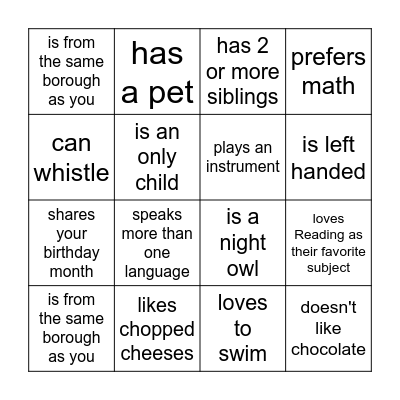 | is from the same borough as you | has a pet | has 2 or more siblings | prefers math |
|---|---|---|---|
| can whistle | is an only child | plays an instrument | is left handed |
| shares your birthday month | speaks more than one language | is a night owl | loves Reading as their favorite subject |
| is from the same borough as you | likes chopped cheeses | loves to swim | doesn't like chocolate |